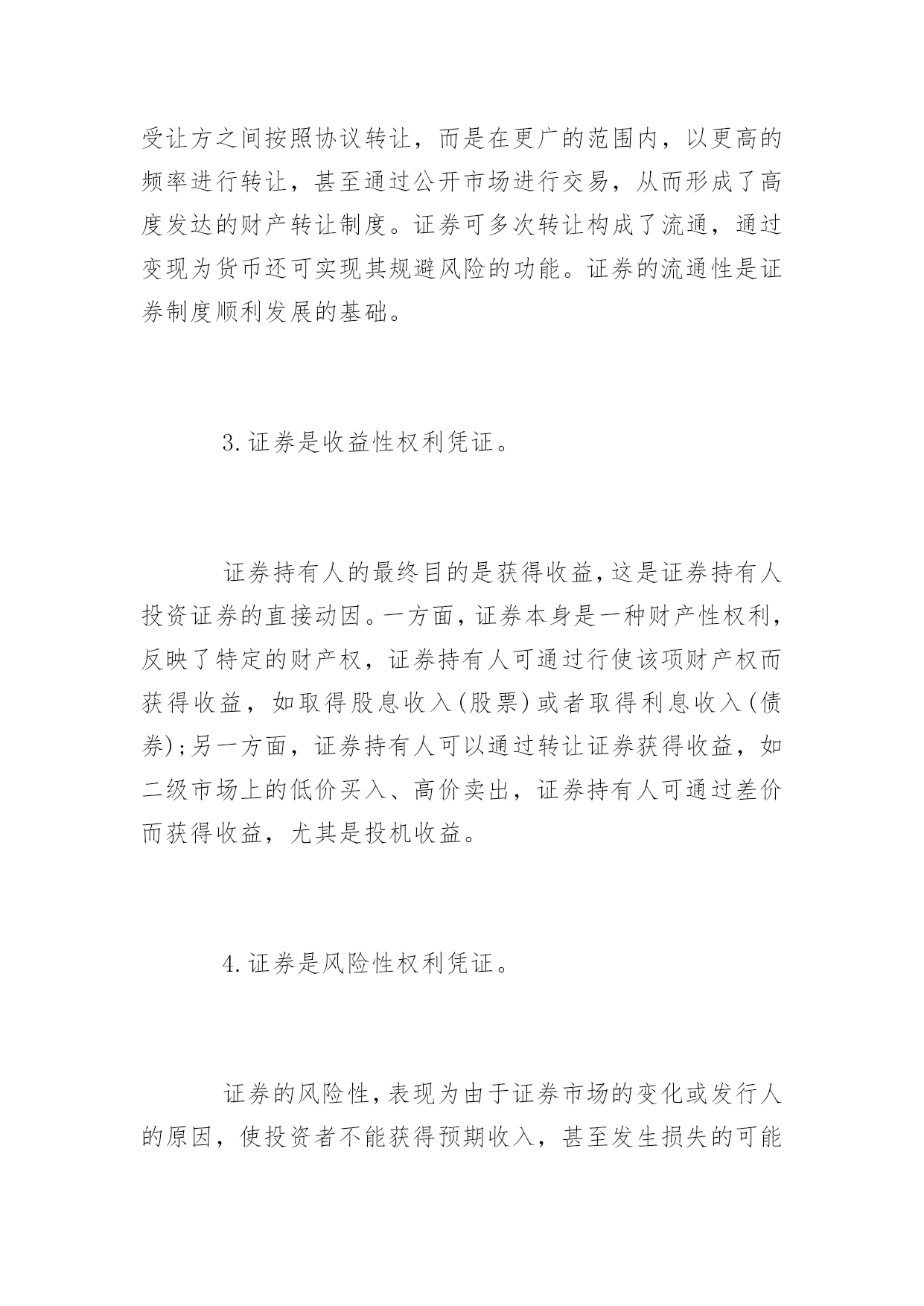 受让方之间按照协议转让，而是在更广的范围内，以更高的频率进行转让，甚至通过公开市场进行交易，从而形成了高度发达的财产转让制度。证券可多次转让构成了流通，通过变现为货币还可实现其规避风险的功能。证券的流通性是证券制度顺利发展的基础。

3.证券是收益性权利凭证。

证券持有人的最终目的是获得收益，这是证券持有人投资证券的直接动因。一方面，证券本身是一种财产性权利，反映了特定的财产权，证券持有人可通过行使该项财产权而获得收益，如取得股息收入(股票)或者取得利息收入(债券);另一方面，证券持有人可以通过转让证券获得收益，如二级市场上的低价买入、高价卖出，证券持有人可通过差价而获得收益，尤其是投机收益。

4.证券是风险性权利凭证。

证券的风险性，表现为由于证券市场的变化或发行人的原因，使投资者不能获得预期收入，甚至发生损失的可能